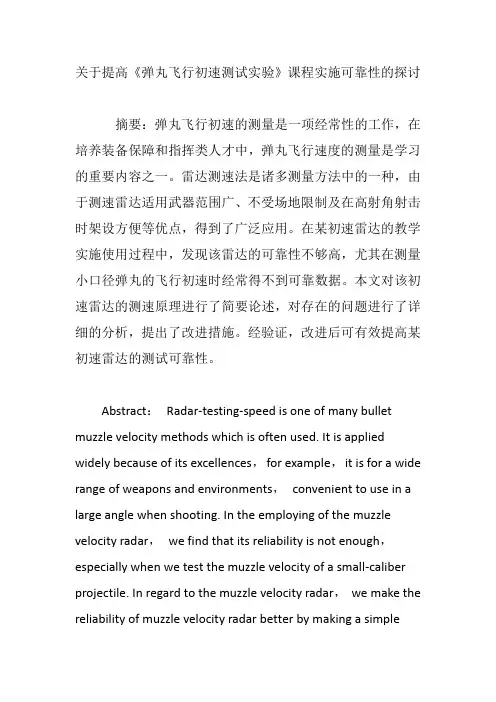 关于提高《弹丸飞行初速测试实验》课程实施可靠性的探讨

摘要：弹丸飞行初速的测量是一项经常性的工作，在培养装备保障和指挥类人才中，弹丸飞行速度的测量是学习的重要内容之一。雷达测速法是诸多测量方法中的一种，由于测速雷达适用武器范围广、不受场地限制及在高射角射击时架设方便等优点，得到了广泛应用。在某初速雷达的教学实施使用过程中，发现该雷达的可靠性不够高，尤其在测量小口径弹丸的飞行初速时经常得不到可靠数据。本文对该初速雷达的测速原理进行了简要论述，对存在的问题进行了详细的分析，提出了改进措施。经验证，改进后可有效提高某初速雷达的测试可靠性。

Abstract： Radar-testing-speed is one of many bullet muzzle velocity methods which is often used. It is applied widely because of its excellences， for example， it is for a wide range of weapons and environments， convenient to use in a large angle when shooting. In the employing of the muzzle velocity radar， we find that its reliability is not enough， especially when we test the muzzle velocity of a small-caliber projectile. In regard to the muzzle velocity radar， we make the reliability of muzzle velocity radar better by making a simple